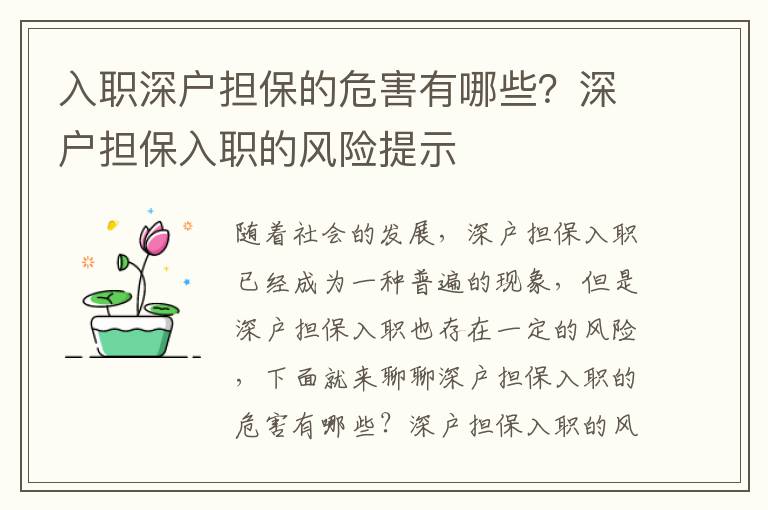 入职深户担保的危害有哪些？深户担保入职的风险提示

随着社会的发展，深户担保入职已经成为一种普遍的现象，但是深户担保入职也存在一定的风险，下面就来聊聊深户担保入职的危害有哪些？深户担保入职的风